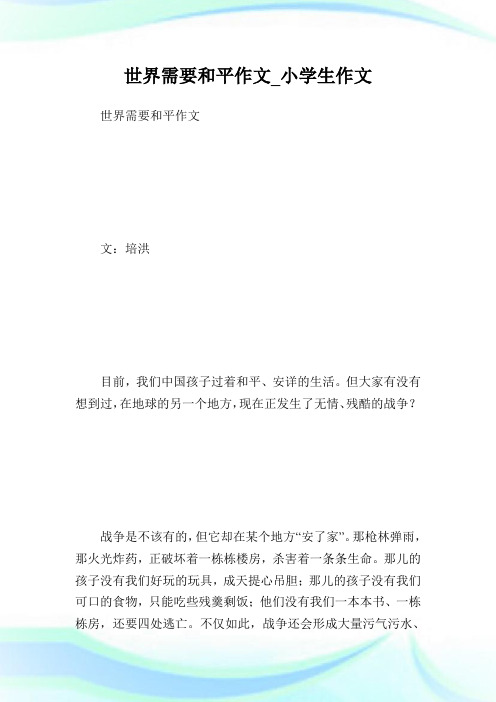 世界需要和平作文_小学生作文

世界需要和平作文

文：培洪

目前，我们中国孩子过着和平、安详的生活。但大家有没有想到过，在地球的另一个地方，现在正发生了无情、残酷的战争？

战争是不该有的，但它却在某个地方“安了家”。那枪林弹雨，那火光炸药，正破坏着一栋栋楼房，杀害着一条条生命。那儿的孩子没有我们好玩的玩具，成天提心吊胆；那儿的孩子没有我们可口的食物，只能吃些残羹剩饭；他们没有我们一本本书、一栋栋房，还要四处逃亡。不仅如此，战争还会形成大量污气污水、